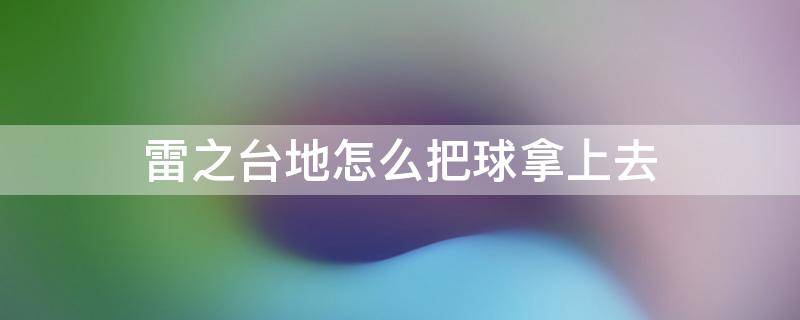 雷之台地怎么把球拿上去